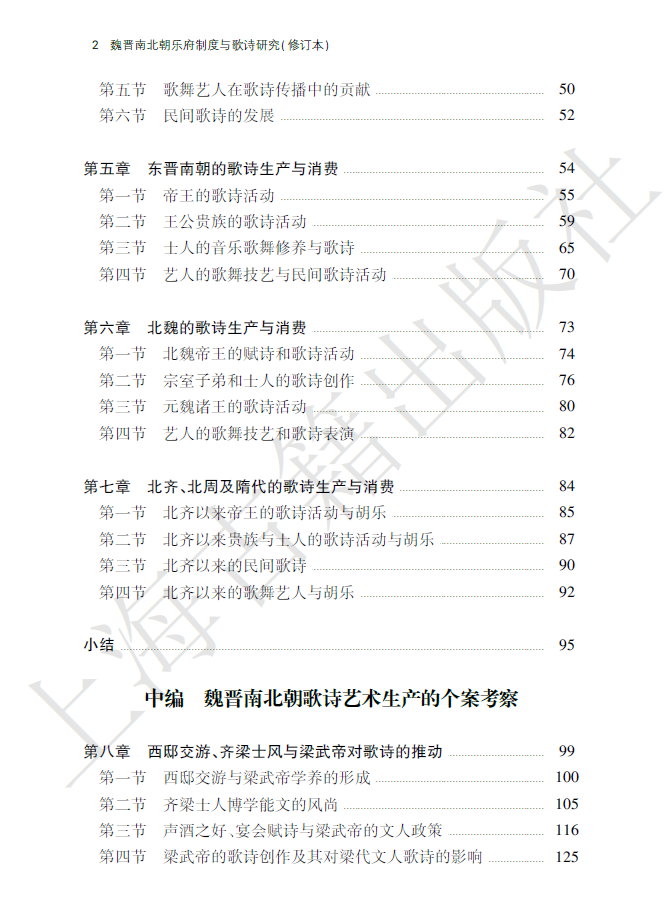 2 魏晋南北朝乐府制度与歌诗研究(修订本)

第五节 歌舞艺人在歌诗传播中的贡献 50
第六节 民间歌诗的发展 52

第五章 东晋南朝的歌诗生产与消费 54
第一节 帝王的歌诗活动 55
第二节 王公贵族的歌诗活动 59
第三节 士人的音乐歌舞修养与歌诗 65
第四节 艺人的歌舞技艺与民间歌诗活动 70

第六章 北魏的歌诗生产与消费 73
第一节 北魏帝王的赋诗和歌诗活动 74
第二节 宗室子弟和士人的歌诗创作 76
第三节 元魏诸王的歌诗活动 80
第四节 艺人的歌舞技艺和歌诗表演 82

第七章 北齐、北周及隋代的歌诗生产与消费 84
第一节 北齐以来帝王的歌诗活动与胡乐 85
第二节 北齐以来贵族与士人的歌诗活动与胡乐 87
第三节 北齐以来的民间歌诗 90
第四节 北齐以来的歌舞艺人与胡乐 92

小结 95

中编 魏晋南北朝歌诗艺术生产的个案考察

第八章 西邸交游、齐梁士风与梁武帝对歌诗的推动 99
第一节 西邸交游与梁武帝学养的形成 100
第二节 齐梁士人博学能文的风尚 105
第三节 声酒之好、宴会赋诗与梁武帝的文人政策 116
第四节 梁武帝的歌诗创作及其对梁代文人歌诗的影响 125

上海古籍出版社